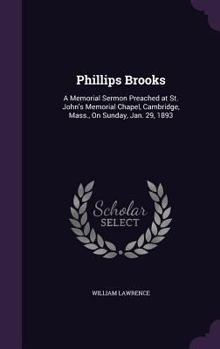 Phillips Brooks

A Memorial Sermon Preached at St. John's Memorial Chapel, Cambridge, Mass., On Sunday, Jan. 29, 1893

Scholar SELECT

WILLIAM LAWRENCE